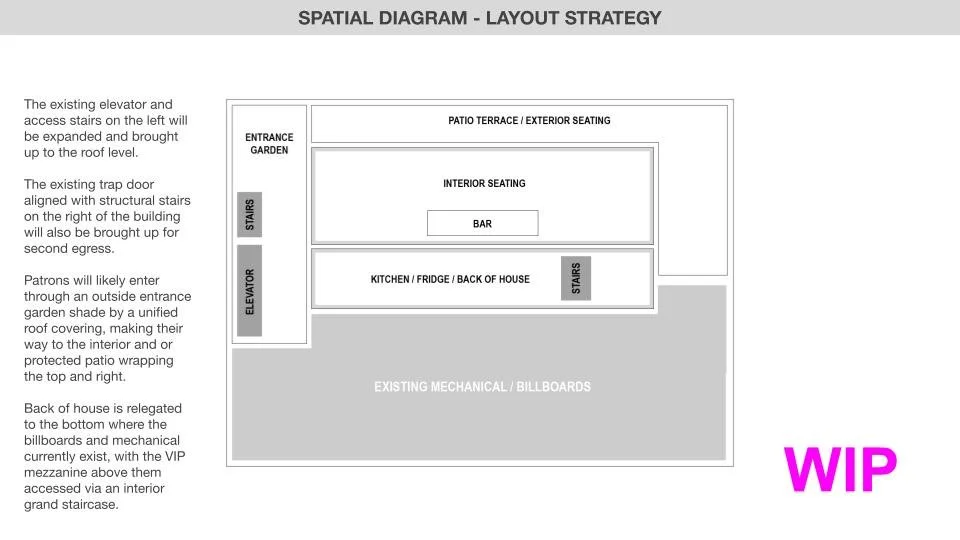 SPATIAL DIAGRAM - LAYOUT STRATEGY

The existing elevator and access stairs on the left will be expanded and brought up to the roof level.

The existing trap door aligned with structural stairs on the right of the building will also be brought up for second egress.

Patrons will likely enter through an outside entrance garden shade by a unified roof covering, making their way to the interior and or protected patio wrapping the top and right.

Back of house is relegated to the bottom where the billboards and mechanical currently exist, with the VIP mezzanine above them accessed via an interior grand staircase.

ENTRANCE GARDEN

STAIRS

ELEVATOR

PATIO TERRACE / EXTERIOR SEATING

INTERIOR SEATING

BAR

KITCHEN / FRIDGE / BACK OF HOUSE

STAIRS

EXISTING MECHANICAL / BILLBOARDS

WIP